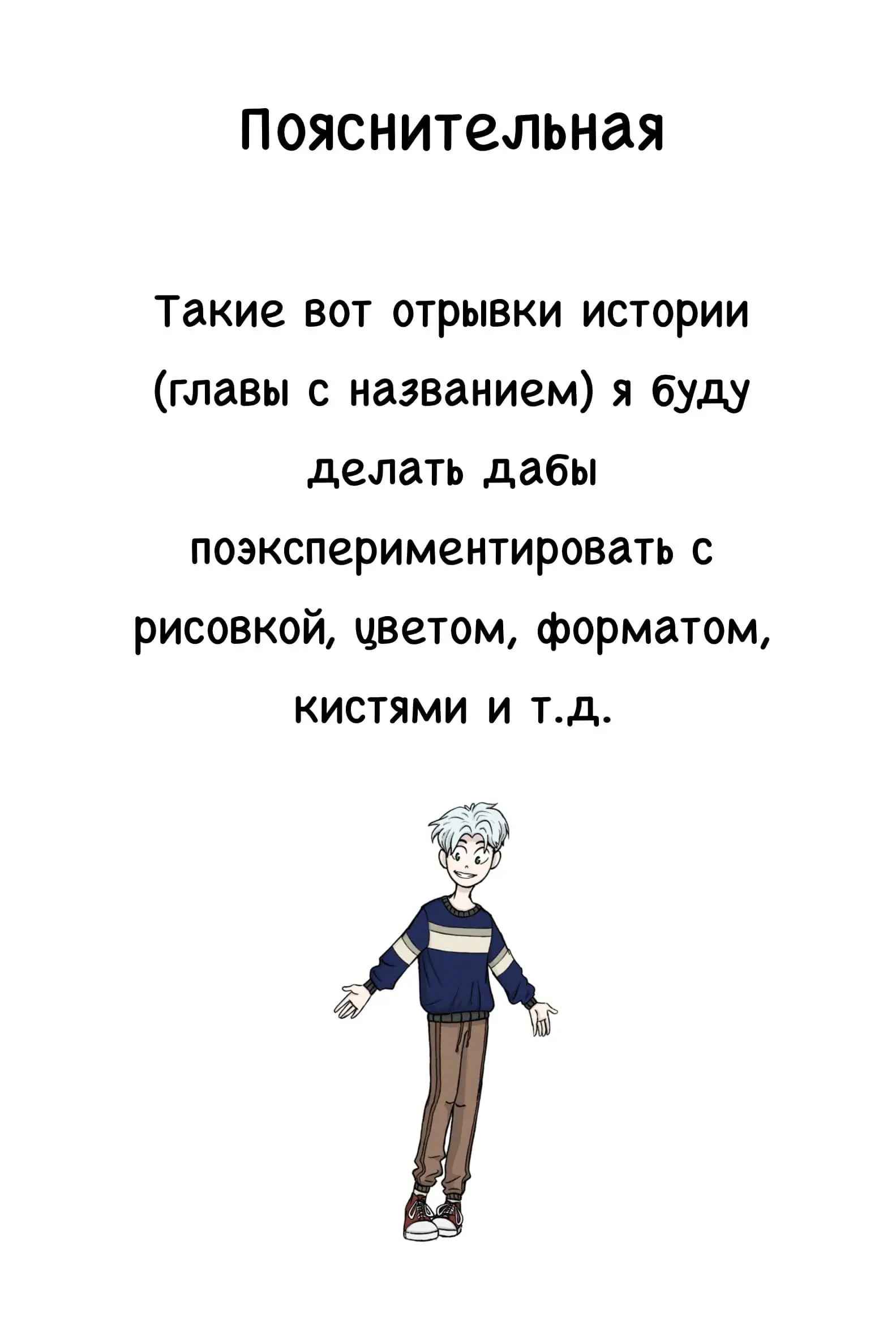 Пояснительная

Такие вот отрывки истории (главы с названием) я буду делать дабы поэкспериментировать с рисовкой, цветом, форматом, кистями и т.д.